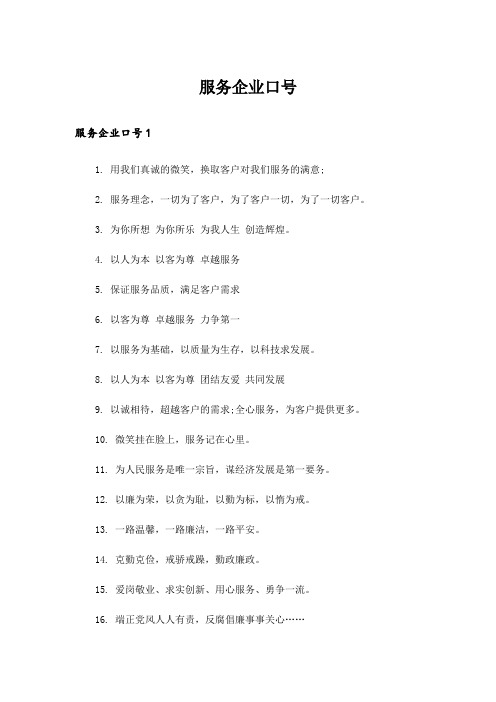 服务企业口号

服务企业口号1

1. 用我们真诚的微笑，换取客户对我们服务的满意;

2. 服务理念，一切为了客户，为了客户一切，为了一切客户。

3. 为你所想 为你所乐 为我人生 创造辉煌。

4. 以人为本 以客为尊 卓越服务

5. 保证服务品质，满足客户需求

6. 以客为尊 卓越服务 力争第一

7. 以服务为基础，以质量为生存，以科技求发展。

8. 以人为本 以客为尊 团结友爱 共同发展

9. 以诚相待，超越客户的需求;全心服务，为客户提供更多。

10. 微笑挂在脸上，服务记在心里。

11. 为人民服务是唯一宗旨，谋经济发展是第一要务。

12. 以廉为荣，以贪为耻，以勤为标，以惰为戒。

13. 一路温馨，一路廉洁，一路平安。

14. 克勤克俭，戒骄戒躁，勤政廉政。

15. 爱岗敬业、求实创新、用心服务、勇争一流。

16. 端正党风人人有责，反腐倡廉事事关心……